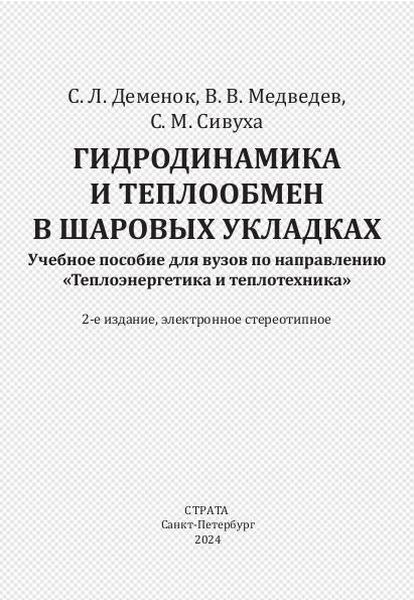 С. Л. Деменок, В. В. Медведев,
С. М. Сивуха

ГИДРОДИНАМИКА
И ТЕПЛООБМЕН
В ШАРОВЫХ УКЛАДКАХ

Учебное пособие для вузов по направлению «Теплоэнергетика и теплотехника»

2-е издание, электронное стереотипное

СТРАТА
Санкт-Петербург
2024